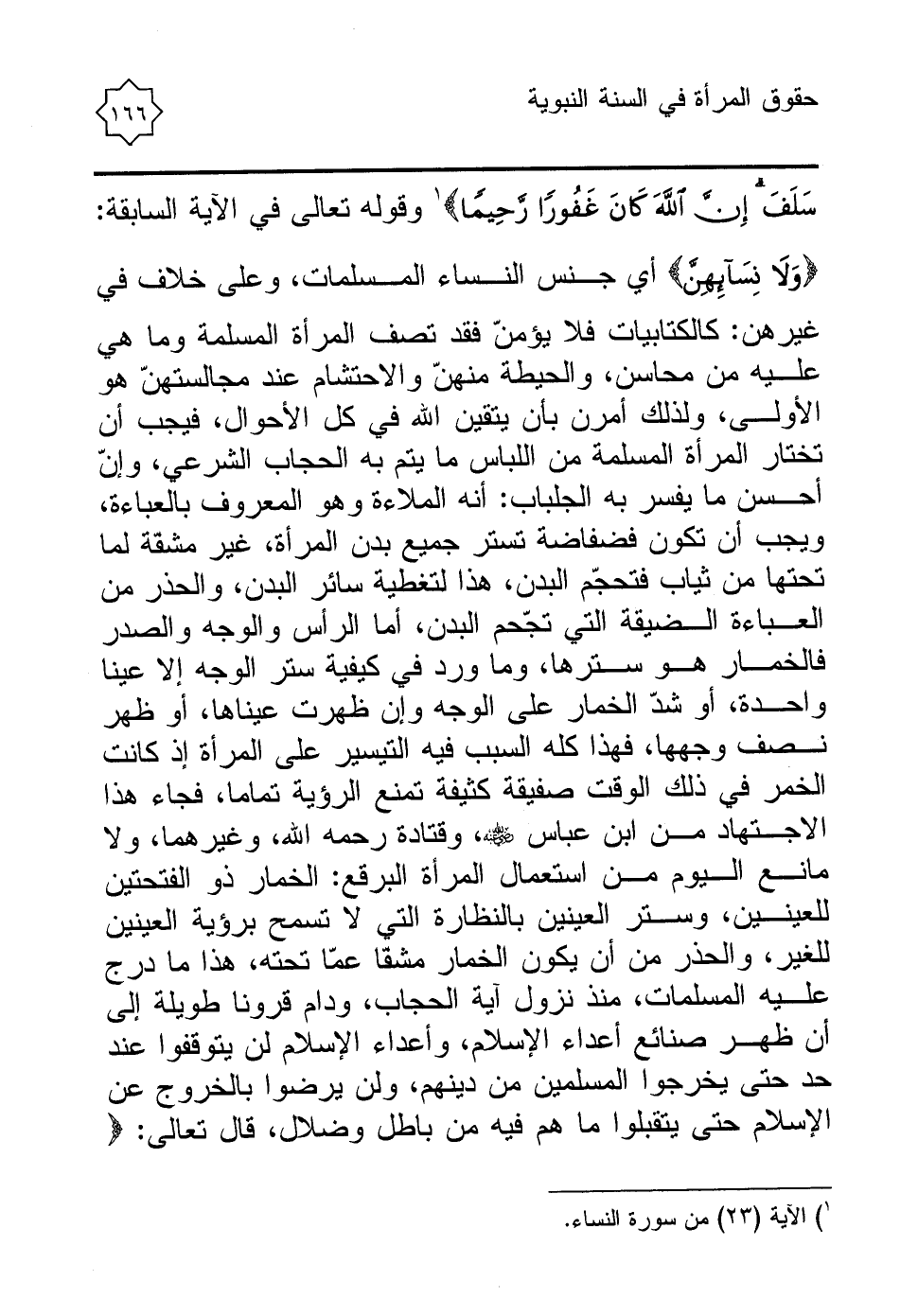 حقوق المرأة في السنة النبوية

١٦٦

سَلَفَ ۗ إِنَّ ٱللَّهَ كَانَ غَفُورًا رَّحِيمًا﴾١ وقوله تعالى في الآية السابقة: ﴿وَلَا نِسَآئِهِنَّ﴾ أي جنس النساء المسلمات، وعلى خلاف في غيرهن: كالكتابيات فلا يؤمنّ فقد تصف المرأة المسلمة وما هي عليه من محاسن، والحيطة منهنّ والاحتشام عند مجالستهنّ هو الأولى، ولذلك أمرن بأن يتقين الله في كل الأحوال، فيجب أن تختار المرأة المسلمة من اللباس ما يتم به الحجاب الشرعي، وإنّ أحسن ما يفسر به الجلباب: أنه الملاءة وهو المعروف بالعباءة، ويجب أن تكون فضفاضة تستر جميع بدن المرأة، غير مشقة لما تحتها من ثياب فتحجّم البدن، هذا لتغطية سائر البدن، والحذر من العباءة الضيقة التي تجّحم البدن، أما الرأس والوجه والصدر فالخمار هو سترها، وما ورد في كيفية ستر الوجه إلا عينا واحدة، أو شدّ الخمار على الوجه وإن ظهرت عيناها، أو ظهر نصف وجهها، فهذا كله السبب فيه التيسير على المرأة إذ كانت الخمر في ذلك الوقت صفيقة كثيفة تمنع الرؤية تماما، فجاء هذا الاجتهاد من ابن عباس ﷺ، وقتادة رحمه الله، وغيرهما، ولا مانع اليوم من استعمال المرأة البرقع: الخمار ذو الفتحتين للعينين، وستر العينين بالنظارة التي لا تسمح برؤية العينين للغير، والحذر من أن يكون الخمار مشقا عمّا تحته، هذا ما درج عليه المسلمات، منذ نزول آية الحجاب، ودام قرونا طويلة إلى أن ظهر صنائع أعداء الإسلام، وأعداء الإسلام لن يتوقفوا عند حد حتى يخرجوا المسلمين من دينهم، ولن يرضوا بالخروج عن الإسلام حتى يتقبلوا ما هم فيه من باطل وضلال، قال تعالى: ﴿

١) الآية (٢٣) من سورة النساء.